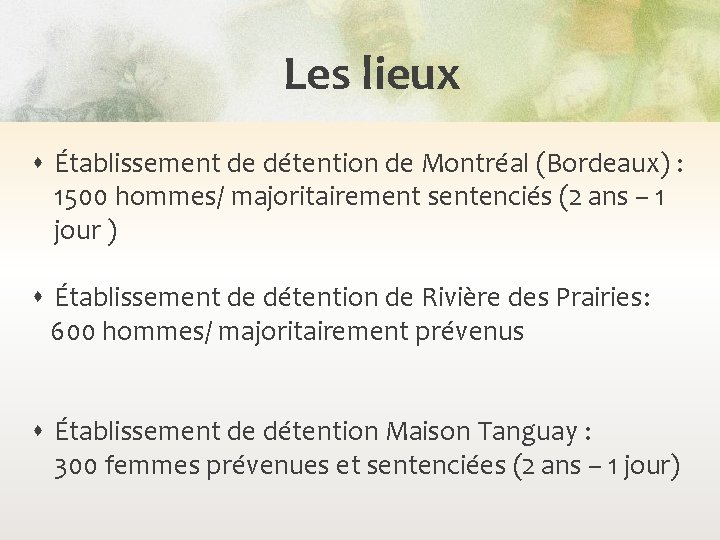 Les lieux

• Établissement de détention de Montréal (Bordeaux) : 1500 hommes/ majoritairement sentenciés (2 ans – 1 jour )

• Établissement de détention de Rivière des Prairies: 600 hommes/ majoritairement prévenus

• Établissement de détention Maison Tanguay : 300 femmes prévenues et sentenciées (2 ans – 1 jour)